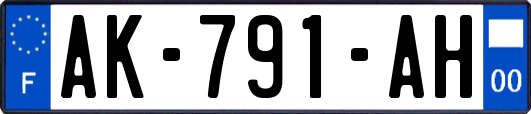 F
AK-791-AH
00